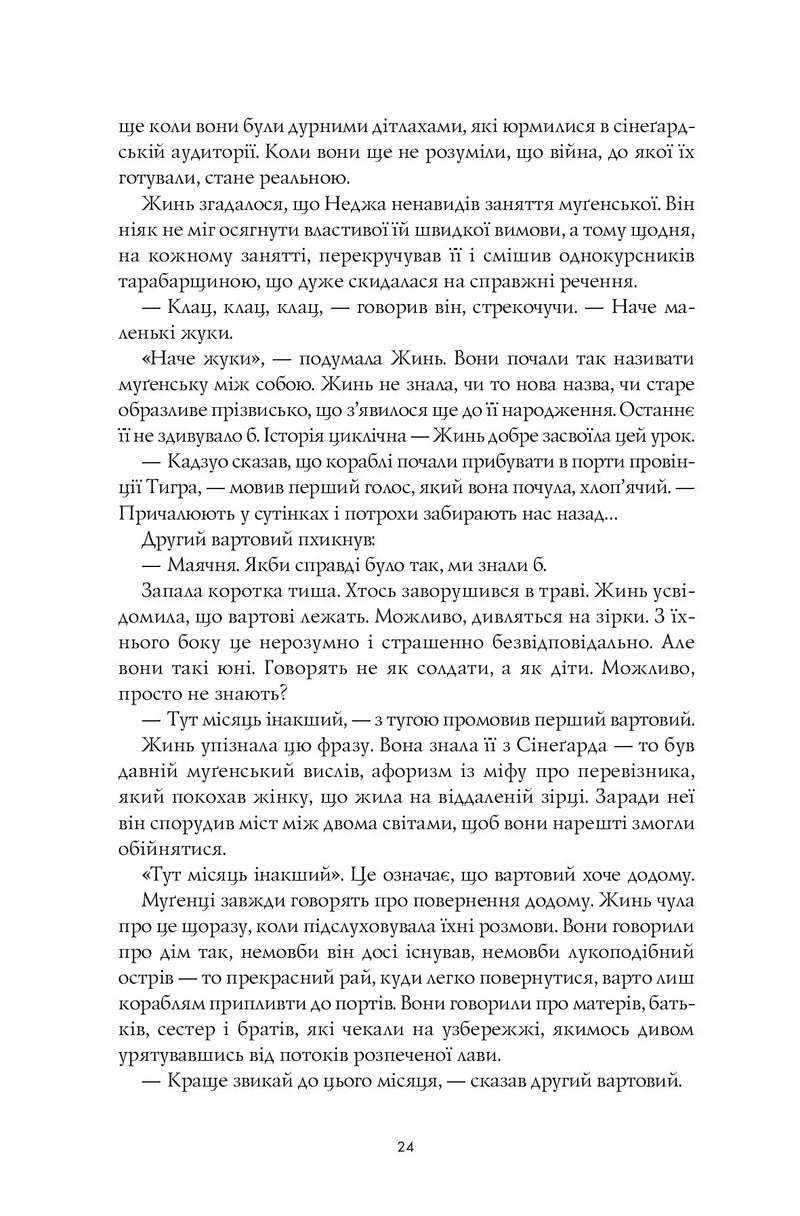 ще коли вони були дурними дітлахами, які юрмилися в сінеґардській аудиторії. Коли вони ще не розуміли, що війна, до якої їх готували, стане реальною.

Жинь згадалося, що Неджа ненавидів заняття муґенської. Він ніяк не міг осягнути властивої їй швидкої вимови, а тому щодня, на кожному занятті, перекручував її і смішив однокурсників тарабарщиною, що дуже скидалася на справжні речення.

— Клац, клац, клац, — говорив він, стрекочучи. — Наче маленькі жуки.

«Наче жуки», — подумала Жинь. Вони почали так називати муґенську між собою. Жинь не знала, чи то нова назва, чи старе образливе прізвисько, що з'явилося ще до її народження. Останнє її не здивувало б. Історія циклічна — Жинь добре засвоїла цей урок.

— Кадзуо сказав, що кораблі почали прибувати в порти провінції Тигра, — мовив перший голос, який вона почула, хлоп'ячий. — Причалюють у сутінках і потрохи забирають нас назад...

Другий вартовий пхикнув:

— Маячня. Якби справді було так, ми знали б.

Запала коротка тиша. Хтось заворушився в траві. Жинь усвідомила, що вартові лежать. Можливо, дивляться на зірки. З їхнього боку це нерозумно і страшенно безвідповідально. Але вони такі юні. Говорять не як солдати, а як діти. Можливо, просто не знають?

— Тут місяць інакший, — з тугою промовив перший вартовий.

Жинь упізнала цю фразу. Вона знала її з Сінеґарда — то був давній муґенський вислів, афоризм із міфу про перевізника, який покохав жінку, що жила на віддаленій зірці. Заради неї він спорудив міст між двома світами, щоб вони нарешті змогли обійнятися.

«Тут місяць інакший». Це означає, що вартовий хоче додому.

Муґенці завжди говорять про повернення додому. Жинь чула про це щоразу, коли підслуховувала їхні розмови. Вони говорили про дім так, немовби він досі існував, немовби лукоподібний острів — то прекрасний рай, куди легко повернутися, варто лиш кораблям приплив­ти до портів. Вони говорили про матерів, батьків, сестер і братів, які чекали на узбережжі, якимось дивом урятувавшись від потоків розпеченої лави.

— Краще звикай до цього місяця, — сказав другий вартовий.

24